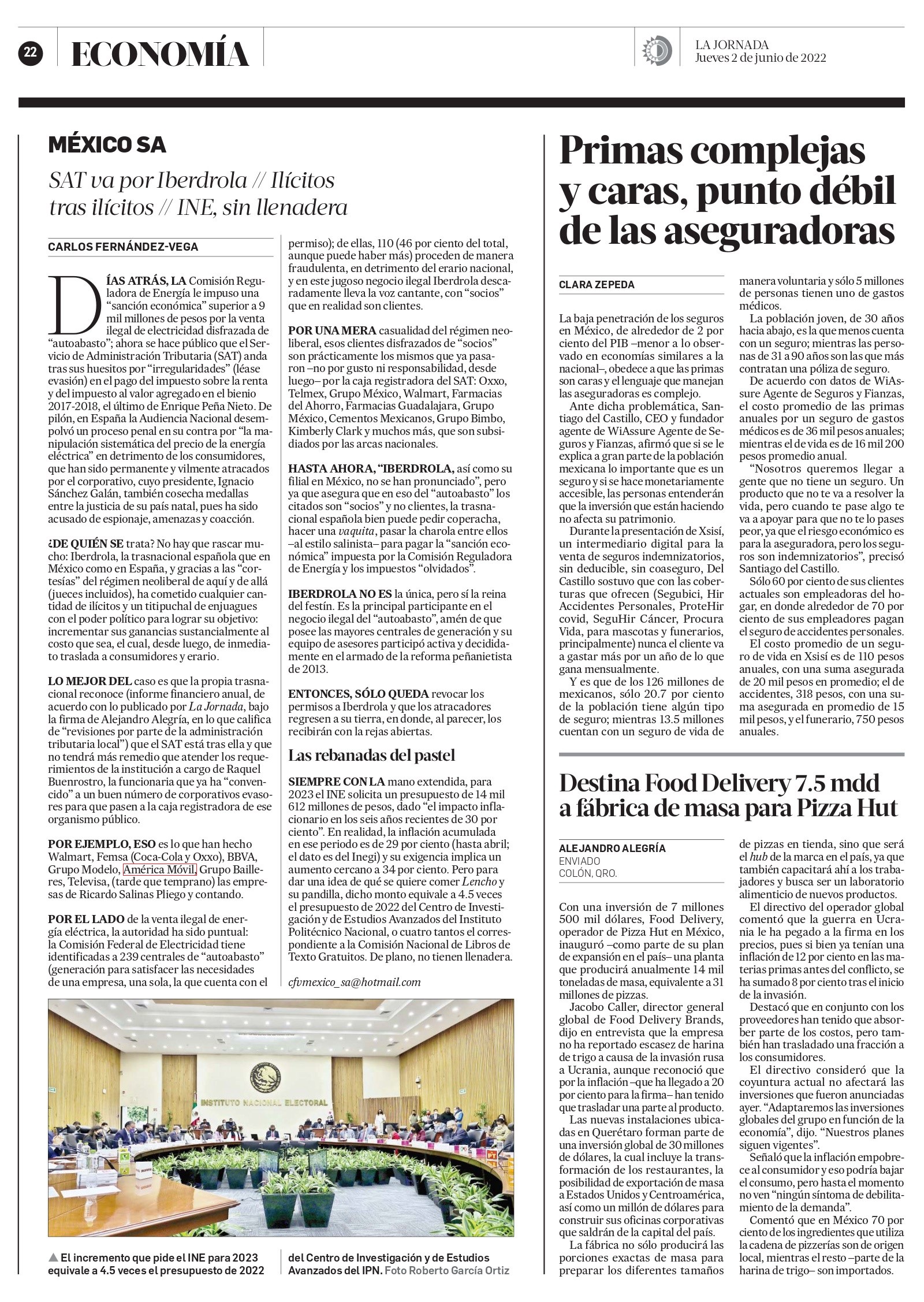 22 ECONOMÍA

LA JORNADA
Jueves 2 de junio de 2022

MÉXICO SA

SAT va por Iberdrola // Ilícitos tras ilícitos // INE, sin llenadera

CARLOS FERNÁNDEZ-VEGA

DÍAS ATRÁS, LA Comisión Reguladora de Energía le impuso una "sanción económica" superior a 9 mil millones de pesos por la venta ilegal de electricidad disfrazada de "autoabasto"; ahora se hace público que el Servicio de Administración Tributaria (SAT) anda tras sus huesitos por "irregularidades" (léase evasión) en el pago del impuesto sobre la renta y del impuesto al valor agregado en el bienio 2017-2018, el último de Enrique Peña Nieto. De pilón, en España la Audiencia Nacional desempolvó un proceso penal en su contra por "la manipulación sistemática del precio de la energía eléctrica" en detrimento de los consumidores, que han sido permanente y vilmente atracados por el corporativo, cuyo presidente, Ignacio Sánchez Galán, también cosecha medallas entre la justicia de su país natal, pues ha sido acusado de espionaje, amenazas y coacción.

¿DE QUIÉN SE trata? No hay que rascar mucho: Iberdrola, la trasnacional española que en México como en España, y gracias a las "cortesías" del régimen neoliberal de aquí y de allá (jueces incluidos), ha cometido cualquier cantidad de ilícitos y un titipuchal de enjuagues con el poder político para lograr su objetivo: incrementar sus ganancias sustancialmente al costo que sea, el cual, desde luego, de inmediato traslada a consumidores y erario.

LO MEJOR DEL caso es que la propia trasnacional reconoce (informe financiero anual, de acuerdo con lo publicado por La Jornada, bajo la firma de Alejandro Alegría, en lo que califica de "revisiones por parte de la administración tributaria local") que el SAT está tras ella y que no tendrá más remedio que atender los requerimientos de la institución a cargo de Raquel Buenrostro, la funcionaria que ya ha "convencido" a un buen número de corporativos evasores para que pasen a la caja registradora de ese organismo público.

POR EJEMPLO, ESO es lo que han hecho Walmart, Femsa (Coca-Cola y Oxxo), BBVA, Grupo Modelo, América Móvil, Grupo Bailleres, Televisa, (tarde que temprano) las empresas de Ricardo Salinas Pliego y contando.

POR EL LADO de la venta ilegal de energía eléctrica, la autoridad ha sido puntual: la Comisión Federal de Electricidad tiene identificadas a 239 centrales de "autoabasto" (generación para satisfacer las necesidades de una empresa, una sola, la que cuenta con el permiso); de ellas, 110 (46 por ciento del total, aunque puede haber más) proceden de manera fraudulenta, en detrimento del erario nacional, y en este jugoso negocio ilegal Iberdrola descaradamente lleva la voz cantante, con "socios" que en realidad son clientes.

POR UNA MERA casualidad del régimen neoliberal, esos clientes disfrazados de "socios" son prácticamente los mismos que ya pasaron –no por gusto ni responsabilidad, desde luego– por la caja registradora del SAT: Oxxo, Telmex, Grupo México, Walmart, Farmacias del Ahorro, Farmacias Guadalajara, Grupo México, Cementos Mexicanos, Grupo Bimbo, Kimberly Clark y muchos más, que son subsidiados por las arcas nacionales.

HASTA AHORA, "IBERDROLA, así como su filial en México, no se han pronunciado", pero ya que asegura que en eso del "autoabasto" los citados son "socios" y no clientes, la trasnacional española bien puede pedir coperacha, hacer una vaquita, pasar la charola entre ellos –al estilo salinista– para pagar la "sanción económica" impuesta por la Comisión Reguladora de Energía y los impuestos "olvidados".

IBERDROLA NO ES la única, pero sí la reina del festín. Es la principal participante en el negocio ilegal del "autoabasto", amén de que posee las mayores centrales de generación y su equipo de asesores participó activa y decididamente en el armado de la reforma peñanietista de 2013.

ENTONCES, SÓLO QUEDA revocar los permisos a Iberdrola y que los atracadores regresen a su tierra, en donde, al parecer, los recibirán con la rejas abiertas.

Las rebanadas del pastel

SIEMPRE CON LA mano extendida, para 2023 el INE solicita un presupuesto de 14 mil 612 millones de pesos, dado "el impacto inflacionario en los seis años recientes de 30 por ciento". En realidad, la inflación acumulada en ese periodo es de 29 por ciento (hasta abril; el dato es del Inegi) y su exigencia implica un aumento cercano a 34 por ciento. Pero para dar una idea de qué se quiere comer Lencho y su pandilla, dicho monto equivale a 4.5 veces el presupuesto de 2022 del Centro de Investigación y de Estudios Avanzados del Instituto Politécnico Nacional, o cuatro tantos el correspondiente a la Comisión Nacional de Libros de Texto Gratuitos. De plano, no tienen llenadera.

cfvmexico_sa@hotmail.com

INSTITUTO NACIONAL ELECTORAL

▲ El incremento que pide el INE para 2023 equivale a 4.5 veces el presupuesto de 2022 del Centro de Investigación y de Estudios Avanzados del IPN. Foto Roberto García Ortiz

Primas complejas y caras, punto débil de las aseguradoras

CLARA ZEPEDA

La baja penetración de los seguros en México, de alrededor de 2 por ciento del PIB –menor a lo observado en economías similares a la nacional–, obedece a que las primas son caras y el lenguaje que manejan las aseguradoras es complejo.

Ante dicha problemática, Santiago del Castillo, CEO y fundador agente de WiAssure Agente de Seguros y Fianzas, afirmó que si se le explica a gran parte de la población mexicana lo importante que es un seguro y si se hace monetariamente accesible, las personas entenderán que la inversión que están haciendo no afecta su patrimonio.

Durante la presentación de Xsisí, un intermediario digital para la venta de seguros indemnizatorios, sin deducible, sin coaseguro, Del Castillo sostuvo que con las coberturas que ofrecen (Segubici, Hir Accidentes Personales, ProteHir covid, SeguHir Cáncer, Procura Vida, para mascotas y funerarios, principalmente) nunca el cliente va a gastar más por un año de lo que gana mensualmente.

Y es que de los 126 millones de mexicanos, sólo 20.7 por ciento de la población tiene algún tipo de seguro; mientras 13.5 millones cuentan con un seguro de vida de manera voluntaria y sólo 5 millones de personas tienen uno de gastos médicos.

La población joven, de 30 años hacia abajo, es la que menos cuenta con un seguro; mientras las personas de 31 a 90 años son las que más contratan una póliza de seguro.

De acuerdo con datos de WiAssure Agente de Seguros y Fianzas, el costo promedio de las primas anuales por un seguro de gastos médicos es de 36 mil pesos anuales; mientras el de vida es de 16 mil 200 pesos promedio anual.

"Nosotros queremos llegar a gente que no tiene un seguro. Un producto que no te va a resolver la vida, pero cuando te pase algo te va a apoyar para que no te lo pases peor, ya que el riesgo económico es para la aseguradora, pero los seguros son indemnizatorios", precisó Santiago del Castillo.

Sólo 60 por ciento de sus clientes actuales son empleadoras del hogar, en donde alrededor de 70 por ciento de sus empleadores pagan el seguro de accidentes personales.

El costo promedio de un seguro de vida en Xsisí es de 110 pesos anuales, con una suma asegurada de 20 mil pesos en promedio; el de accidentes, 318 pesos, con una suma asegurada en promedio de 15 mil pesos, y el funerario, 750 pesos anuales.

Destina Food Delivery 7.5 mdd a fábrica de masa para Pizza Hut

ALEJANDRO ALEGRÍA
ENVIADO
COLÓN, QRO.

Con una inversión de 7 millones 500 mil dólares, Food Delivery, operador de Pizza Hut en México, inauguró –como parte de su plan de expansión en el país– una planta que producirá anualmente 14 mil toneladas de masa, equivalente a 31 millones de pizzas.

Jacobo Caller, director general global de Food Delivery Brands, dijo en entrevista que la empresa no ha reportado escasez de harina de trigo a causa de la invasión rusa a Ucrania, aunque reconoció que por la inflación –que ha llegado a 20 por ciento para la firma– han tenido que trasladar una parte al producto.

Las nuevas instalaciones ubicadas en Querétaro forman parte de una inversión global de 30 millones de dólares, la cual incluye la transformación de los restaurantes, la posibilidad de exportación de masa a Estados Unidos y Centroamérica, así como un millón de dólares para construir sus oficinas corporativas que saldrán de la capital del país.

La fábrica no sólo producirá las porciones exactas de masa para preparar los diferentes tamaños de pizzas en tienda, sino que será el hub de la marca en el país, ya que también capacitará ahí a los trabajadores y busca ser un laboratorio alimenticio de nuevos productos.

El directivo del operador global comentó que la guerra en Ucrania le ha pegado a la firma en los precios, pues si bien ya tenían una inflación de 12 por ciento en las materias primas antes del conflicto, se ha sumado 8 por ciento tras el inicio de la invasión.

Destacó que en conjunto con los proveedores han tenido que absorber parte de los costos, pero también han trasladado una fracción a los consumidores.

El directivo consideró que la coyuntura actual no afectará las inversiones que fueron anunciadas ayer. "Adaptaremos las inversiones globales del grupo en función de la economía", dijo. "Nuestros planes siguen vigentes".

Señaló que la inflación empobrece al consumidor y eso podría bajar el consumo, pero hasta el momento no ven "ningún síntoma de debilitamiento de la demanda".

Comentó que en México 70 por ciento de los ingredientes que utiliza la cadena de pizzerías son de origen local, mientras el resto –parte de la harina de trigo– son importados.